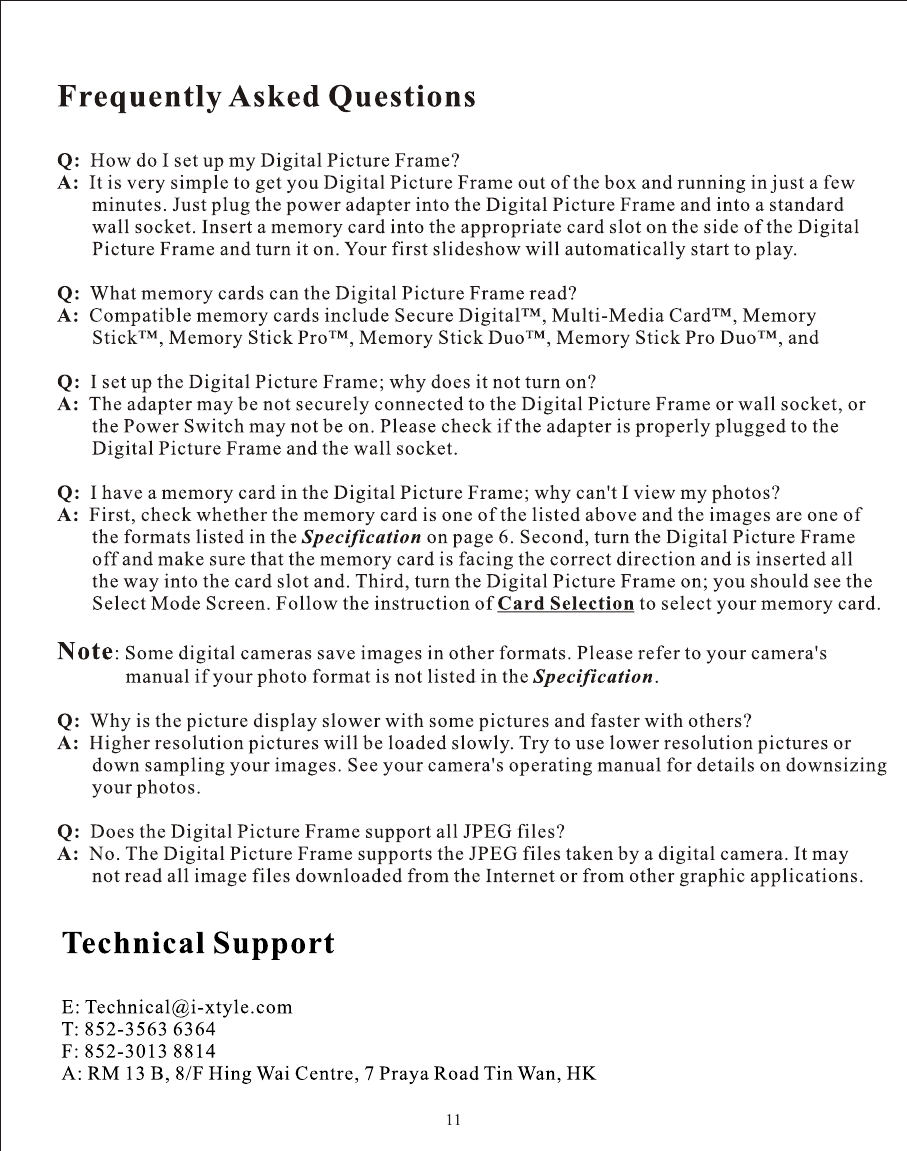 Frequently Asked Questions

Q: How do I set up my Digital Picture Frame?
A: It is very simple to get you Digital Picture Frame out of the box and running in just a few minutes. Just plug the power adapter into the Digital Picture Frame and into a standard wall socket. Insert a memory card into the appropriate card slot on the side of the Digital Picture Frame and turn it on. Your first slideshow will automatically start to play.

Q: What memory cards can the Digital Picture Frame read?
A: Compatible memory cards include Secure Digital™, Multi-Media Card™, Memory Stick™, Memory Stick Pro™, Memory Stick Duo™, Memory Stick Pro Duo™, and

Q: I set up the Digital Picture Frame; why does it not turn on?
A: The adapter may be not securely connected to the Digital Picture Frame or wall socket, or the Power Switch may not be on. Please check if the adapter is properly plugged to the Digital Picture Frame and the wall socket.

Q: I have a memory card in the Digital Picture Frame; why can't I view my photos?
A: First, check whether the memory card is one of the listed above and the images are one of the formats listed in the Specification on page 6. Second, turn the Digital Picture Frame off and make sure that the memory card is facing the correct direction and is inserted all the way into the card slot and. Third, turn the Digital Picture Frame on; you should see the Select Mode Screen. Follow the instruction of Card Selection to select your memory card.

Note: Some digital cameras save images in other formats. Please refer to your camera's manual if your photo format is not listed in the Specification.

Q: Why is the picture display slower with some pictures and faster with others?
A: Higher resolution pictures will be loaded slowly. Try to use lower resolution pictures or down sampling your images. See your camera's operating manual for details on downsizing your photos.

Q: Does the Digital Picture Frame support all JPEG files?
A: No. The Digital Picture Frame supports the JPEG files taken by a digital camera. It may not read all image files downloaded from the Internet or from other graphic applications.

Technical Support

E: Technical@i-xtyle.com
T: 852-3563 6364
F: 852-3013 8814
A: RM 13 B, 8/F Hing Wai Centre, 7 Praya Road Tin Wan, HK

11